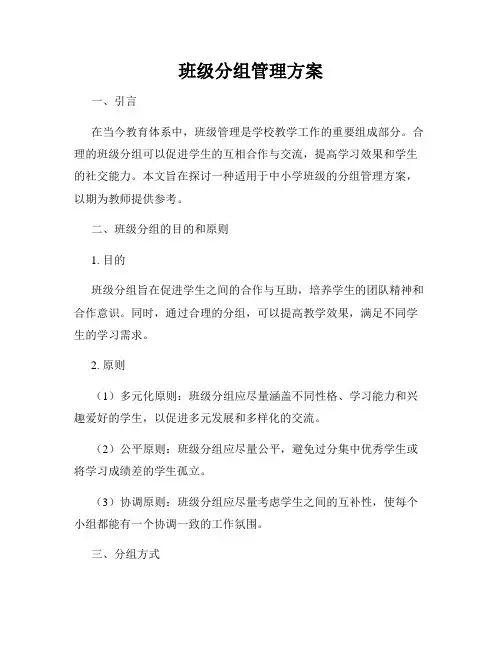 班级分组管理方案

一、引言

在当今教育体系中，班级管理是学校教学工作的重要组成部分。合理的班级分组可以促进学生的互相合作与交流，提高学习效果和学生的社交能力。本文旨在探讨一种适用于中小学班级的分组管理方案，以期为教师提供参考。

二、班级分组的目的和原则

1. 目的

班级分组旨在促进学生之间的合作与互助，培养学生的团队精神和合作意识。同时，通过合理的分组，可以提高教学效果，满足不同学生的学习需求。

2. 原则

（1）多元化原则：班级分组应尽量涵盖不同性格、学习能力和兴趣爱好的学生，以促进多元发展和多样化的交流。

（2）公平原则：班级分组应尽量公平，避免过分集中优秀学生或将学习成绩差的学生孤立。

（3）协调原则：班级分组应尽量考虑学生之间的互补性，使每个小组都能有一个协调一致的工作氛围。

三、分组方式